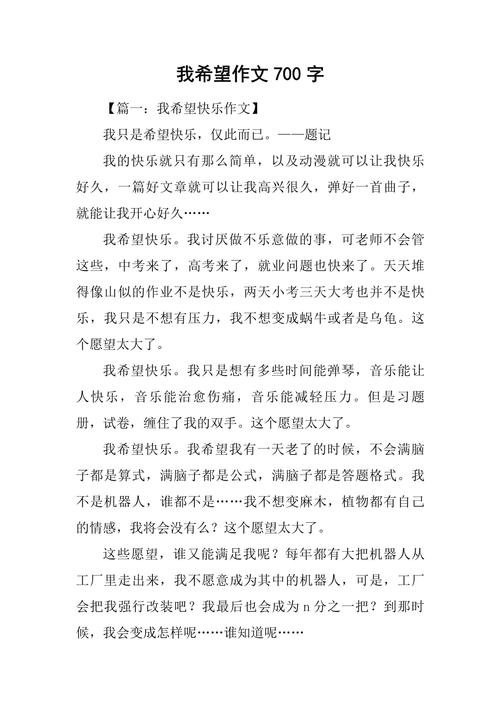 我希望作文 700 字

【篇一：我希望快乐作文】

我只是希望快乐，仅此而已。——题记

我的快乐就只有那么简单，以及动漫就可以让我快乐好久，一篇好文章就可以让我高兴很久，弹好一首曲子，就能让我开心好久……

我希望快乐。我讨厌做不乐意做的事，可老师不会管这些，中考来了，高考来了，就业问题也快来了。天天堆得像山似的作业不是快乐，两天小考三天大考也并不是快乐，我只是不想有压力，我不想变成蜗牛或者是乌龟。这个愿望太大了。

我希望快乐。我只是想有多些时间能弹琴，音乐能让人快乐，音乐能治愈伤痛，音乐能减轻压力。但是习题册，试卷，缠住了我的双手。这个愿望太大了。

我希望快乐。我希望我有一天老了的时候，不会满脑子都是算式，满脑子都是公式，满脑子都是答题格式。我不是机器人，谁都不是……我不想变麻木，植物都有自己的情感，我将会没有么？这个愿望太大了。

这些愿望，谁又能满足我呢？每年都有大把机器人从工厂里走出来，我不愿意成为其中的机器人，可是，工厂会把我强行改装吧？我最后也会成为 n 分之一把？到那时候，我会变成怎样呢……谁知道呢……